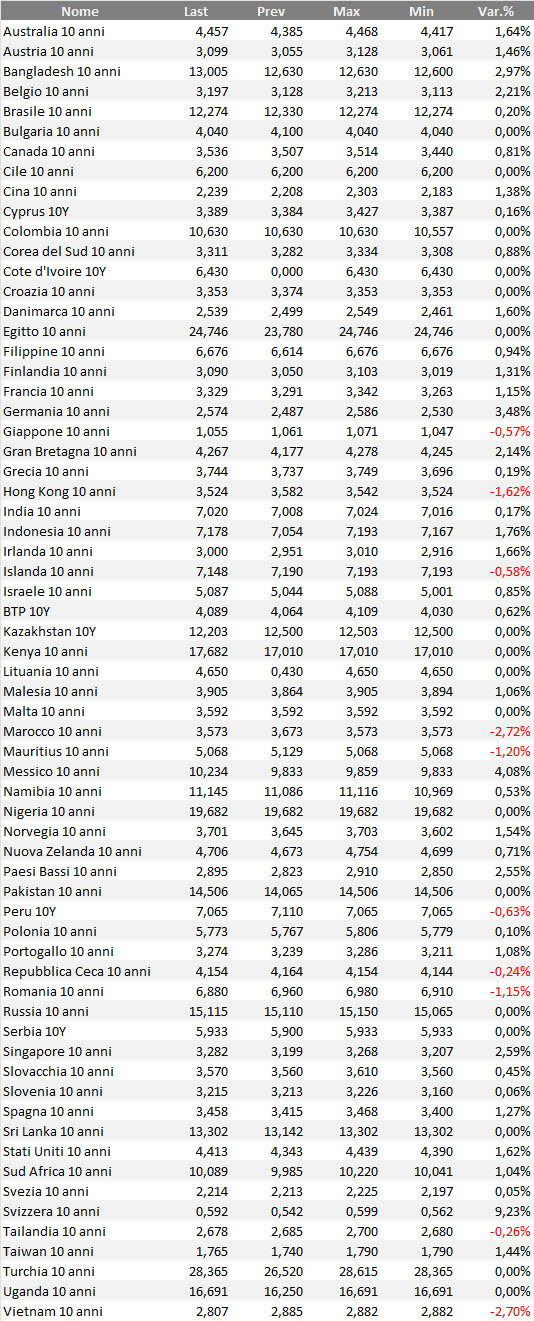 | Nome | Last | Prev | Max | Min | Var.% |
|---|---|---|---|---|---|
| Australia 10 anni | 4,457 | 4,385 | 4,468 | 4,417 | 1,64% |
| Austria 10 anni | 3,099 | 3,055 | 3,128 | 3,061 | 1,46% |
| Bangladesh 10 anni | 13,005 | 12,630 | 12,630 | 12,600 | 2,97% |
| Belgio 10 anni | 3,197 | 3,128 | 3,213 | 3,113 | 2,21% |
| Brasile 10 anni | 12,274 | 12,330 | 12,274 | 12,274 | 0,20% |
| Bulgaria 10 anni | 4,040 | 4,100 | 4,040 | 4,040 | 0,00% |
| Canada 10 anni | 3,536 | 3,507 | 3,514 | 3,440 | 0,81% |
| Cile 10 anni | 6,200 | 6,200 | 6,200 | 6,200 | 0,00% |
| Cina 10 anni | 2,239 | 2,208 | 2,303 | 2,183 | 1,38% |
| Cyprus 10Y | 3,389 | 3,384 | 3,427 | 3,387 | 0,16% |
| Colombia 10 anni | 10,630 | 10,630 | 10,630 | 10,557 | 0,00% |
| Corea del Sud 10 anni | 3,311 | 3,282 | 3,334 | 3,308 | 0,88% |
| Cote d'Ivoire 10Y | 6,430 | 0,000 | 6,430 | 6,430 | 0,00% |
| Croazia 10 anni | 3,353 | 3,374 | 3,353 | 3,353 | 0,00% |
| Danimarca 10 anni | 2,539 | 2,499 | 2,549 | 2,461 | 1,60% |
| Egitto 10 anni | 24,746 | 23,780 | 24,746 | 24,746 | 0,00% |
| Filippine 10 anni | 6,676 | 6,614 | 6,676 | 6,676 | 0,94% |
| Finlandia 10 anni | 3,090 | 3,050 | 3,103 | 3,019 | 1,31% |
| Francia 10 anni | 3,329 | 3,291 | 3,342 | 3,263 | 1,15% |
| Germania 10 anni | 2,574 | 2,487 | 2,586 | 2,530 | 3,48% |
| Giappone 10 anni | 1,055 | 1,061 | 1,071 | 1,047 | -0,57% |
| Gran Bretagna 10 anni | 4,267 | 4,177 | 4,278 | 4,245 | 2,14% |
| Grecia 10 anni | 3,744 | 3,737 | 3,749 | 3,696 | 0,19% |
| Hong Kong 10 anni | 3,524 | 3,582 | 3,542 | 3,524 | -1,62% |
| India 10 anni | 7,020 | 7,008 | 7,024 | 7,016 | 0,17% |
| Indonesia 10 anni | 7,178 | 7,054 | 7,193 | 7,167 | 1,76% |
| Irlanda 10 anni | 3,000 | 2,951 | 3,010 | 2,916 | 1,66% |
| Islanda 10 anni | 7,148 | 7,190 | 7,193 | 7,193 | -0,58% |
| Israele 10 anni | 5,087 | 5,044 | 5,088 | 5,001 | 0,85% |
| BTP 10Y | 4,089 | 4,064 | 4,109 | 4,030 | 0,62% |
| Kazakhstan 10Y | 12,203 | 12,500 | 12,503 | 12,500 | 0,00% |
| Kenya 10 anni | 17,682 | 17,010 | 17,010 | 17,010 | 0,00% |
| Lituania 10 anni | 4,650 | 0,430 | 4,650 | 4,650 | 0,00% |
| Malesia 10 anni | 3,905 | 3,864 | 3,905 | 3,894 | 1,06% |
| Malta 10 anni | 3,592 | 3,592 | 3,592 | 3,592 | 0,00% |
| Marocco 10 anni | 3,573 | 3,673 | 3,573 | 3,573 | -2,72% |
| Mauritius 10 anni | 5,068 | 5,129 | 5,068 | 5,068 | -1,20% |
| Messico 10 anni | 10,234 | 9,833 | 9,859 | 9,833 | 4,08% |
| Namibia 10 anni | 11,145 | 11,086 | 11,116 | 10,969 | 0,53% |
| Nigeria 10 anni | 19,682 | 19,682 | 19,682 | 19,682 | 0,00% |
| Norvegia 10 anni | 3,701 | 3,645 | 3,703 | 3,602 | 1,54% |
| Nuova Zelanda 10 anni | 4,706 | 4,673 | 4,754 | 4,699 | 0,71% |
| Paesi Bassi 10 anni | 2,895 | 2,823 | 2,910 | 2,850 | 2,55% |
| Pakistan 10 anni | 14,506 | 14,065 | 14,506 | 14,506 | 0,00% |
| Peru 10Y | 7,065 | 7,110 | 7,065 | 7,065 | -0,63% |
| Polonia 10 anni | 5,773 | 5,767 | 5,806 | 5,779 | 0,10% |
| Portogallo 10 anni | 3,274 | 3,239 | 3,286 | 3,211 | 1,08% |
| Repubblica Ceca 10 anni | 4,154 | 4,164 | 4,154 | 4,144 | -0,24% |
| Romania 10 anni | 6,880 | 6,960 | 6,980 | 6,910 | -1,15% |
| Russia 10 anni | 15,115 | 15,110 | 15,150 | 15,065 | 0,00% |
| Serbia 10Y | 5,933 | 5,900 | 5,933 | 5,933 | 0,00% |
| Singapore 10 anni | 3,282 | 3,199 | 3,268 | 3,207 | 2,59% |
| Slovacchia 10 anni | 3,570 | 3,560 | 3,610 | 3,560 | 0,45% |
| Slovenia 10 anni | 3,215 | 3,213 | 3,226 | 3,160 | 0,06% |
| Spagna 10 anni | 3,458 | 3,415 | 3,468 | 3,400 | 1,27% |
| Sri Lanka 10 anni | 13,302 | 13,142 | 13,302 | 13,302 | 0,00% |
| Stati Uniti 10 anni | 4,413 | 4,343 | 4,439 | 4,390 | 1,62% |
| Sud Africa 10 anni | 10,089 | 9,985 | 10,220 | 10,041 | 1,04% |
| Svezia 10 anni | 2,214 | 2,213 | 2,225 | 2,197 | 0,05% |
| Svizzera 10 anni | 0,592 | 0,542 | 0,599 | 0,562 | 9,23% |
| Tailandia 10 anni | 2,678 | 2,685 | 2,700 | 2,680 | -0,26% |
| Taiwan 10 anni | 1,765 | 1,740 | 1,790 | 1,790 | 1,44% |
| Turchia 10 anni | 28,365 | 26,520 | 28,615 | 28,365 | 0,00% |
| Uganda 10 anni | 16,691 | 16,250 | 16,691 | 16,691 | 0,00% |
| Vietnam 10 anni | 2,807 | 2,885 | 2,882 | 2,882 | -2,70% |